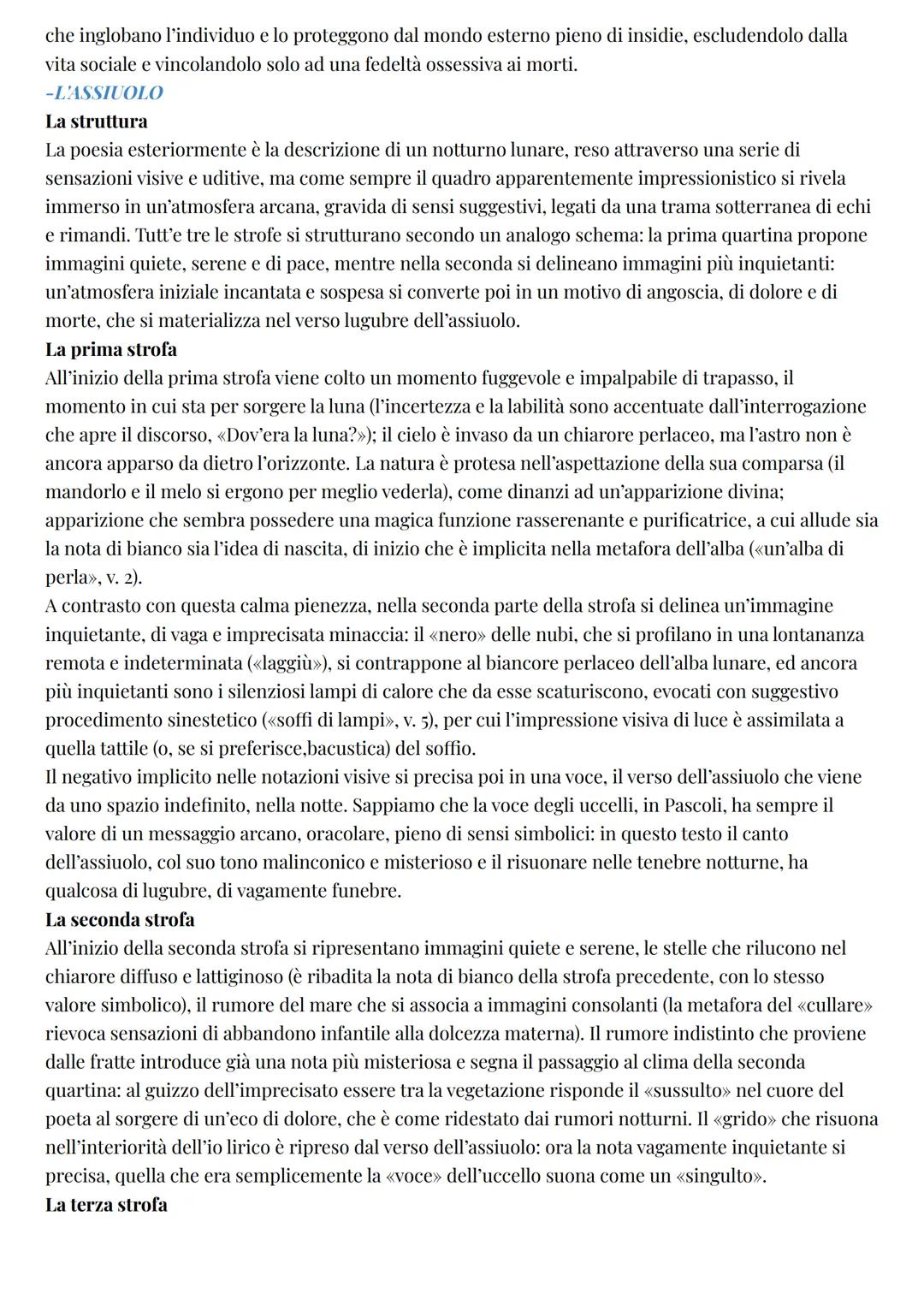 che inglobano l'individuo e lo proteggono dal mondo esterno pieno di insidie, escludendolo dalla vita sociale e vincolandolo solo ad una fedeltà ossessiva ai morti.
-L'ASSIUOLO
La struttura
La poesia esteriormente è la descrizione di un notturno lunare, reso attraverso una serie di sensazioni visive e uditive, ma come sempre il quadro apparentemente impressionistico si rivela immerso in un'atmosfera arcana, gravida di sensi suggestivi, legati da una trama sotterranea di echi e rimandi. Tutt'e tre le strofe si strutturano secondo un analogo schema: la prima quartina propone immagini quiete, serene e di pace, mentre nella seconda si delineano immagini più inquietanti: un'atmosfera iniziale incantata e sospesa si converte poi in un motivo di angoscia, di dolore e di morte, che si materializza nel verso lugubre dell'assiuolo.
La prima strofa
All'inizio della prima strofa viene colto un momento fuggevole e impalpabile di trapasso, il momento in cui sta per sorgere la luna (l'incertezza e la labilità sono accentuate dall'interrogazione che apre il discorso, «Dov'era la luna?»); il cielo è invaso da un chiarore perlaceo, ma l'astro non è ancora apparso da dietro l'orizzonte. La natura è protesa nell'aspettazione della sua comparsa (il mandorlo e il melo si ergono per meglio vederla), come dinanzi ad un'apparizione divina; apparizione che sembra possedere una magica funzione rasserenante e purificatrice, a cui allude sia la nota di bianco sia l'idea di nascita, di inizio che è implicita nella metafora dell'alba («un'alba di perla», v. 2).
A contrasto con questa calma pienezza, nella seconda parte della strofa si delinea un'immagine inquietante, di vaga e imprecisata minaccia: il «nero» delle nubi, che si profilano in una lontananza remota e indeterminata («laggiù»), si contrappone al biancore perlaceo dell'alba lunare, ed ancora più inquietanti sono i silenziosi lampi di calore che da esse scaturiscono, evocati con suggestivo procedimento sinestetico («soffi di lampi», v. 5), per cui l'impressione visiva di luce è assimilata a quella tattile (o, se si preferisce,bacustica) del soffio.
Il negativo implicito nelle notazioni visive si precisa poi in una voce, il verso dell'assiuolo che viene da uno spazio indefinito, nella notte. Sappiamo che la voce degli uccelli, in Pascoli, ha sempre il valore di un messaggio arcano, oracolare, pieno di sensi simbolici: in questo testo il canto dell'assiuolo, col suo tono malinconico e misterioso e il risuonare nelle tenebre notturne, ha qualcosa di lugubre, di vagamente funebre.
La seconda strofa
All'inizio della seconda strofa si ripresentano immagini quiete e serene, le stelle che rilucono nel chiarore diffuso e lattiginoso (è ribadita la nota di bianco della strofa precedente, con lo stesso valore simbolico), il rumore del mare che si associa a immagini consolanti (la metafora del «cullare» rievoca sensazioni di abbandono infantile alla dolcezza materna). Il rumore indistinto che proviene dalle fratte introduce già una nota più misteriosa e segna il passaggio al clima della seconda quartina: al guizzo dell'imprecisato essere tra la vegetazione risponde il «sussulto» nel cuore del poeta al sorgere di un'eco di dolore, che è come ridestato dai rumori notturni. Il «grido» che risuona nell'interiorità dell'io lirico è ripreso dal verso dell'assiuolo: ora la nota vagamente inquietante si precisa, quella che era semplicemente la «voce» dell'uccello suona come un «singulto».
La terza strofa